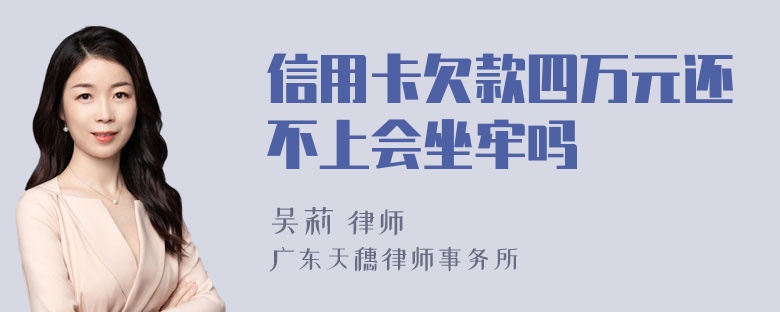 信用卡欠款四万元还不上会坐牢吗

吴莉 律师

广东天穗律师事务所